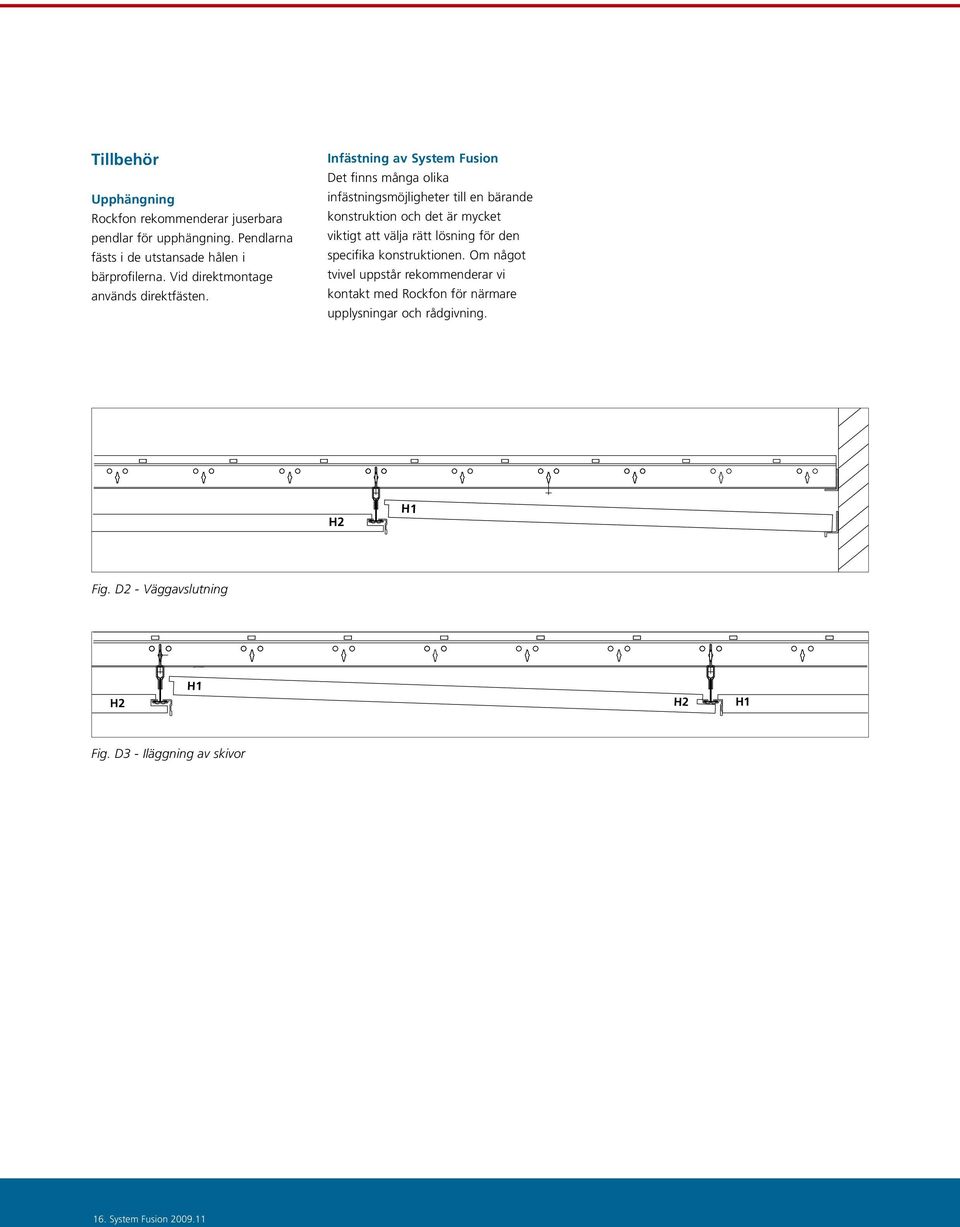 Tillbehör

Upphängning
Rockfon rekommenderar juserbara pendlar för upphängning. Pendlarna fästs i de utstansade hålen i bärprofilerna. Vid direktmontage används direktfästen.

Infästning av System Fusion
Det finns många olika infästningsmöjligheter till en bärande konstruktion och det är mycket viktigt att välja rätt lösning för den specifika konstruktionen. Om något tvivel uppstår rekommenderar vi kontakt med Rockfon för närmare upplysningar och rådgivning.

H2
H1

Fig. D2 - Väggavslutning

H2
H1
H2
H1

Fig. D3 - Iläggning av skivor

16. System Fusion 2009.11